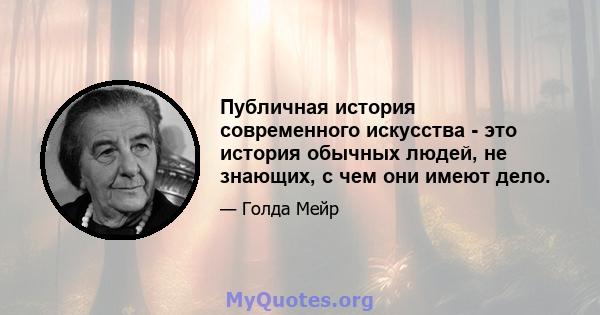 Публичная история современного искусства - это история обычных людей, не знающих, с чем они имеют дело.

— Голда Мейр

MyQuotes.org